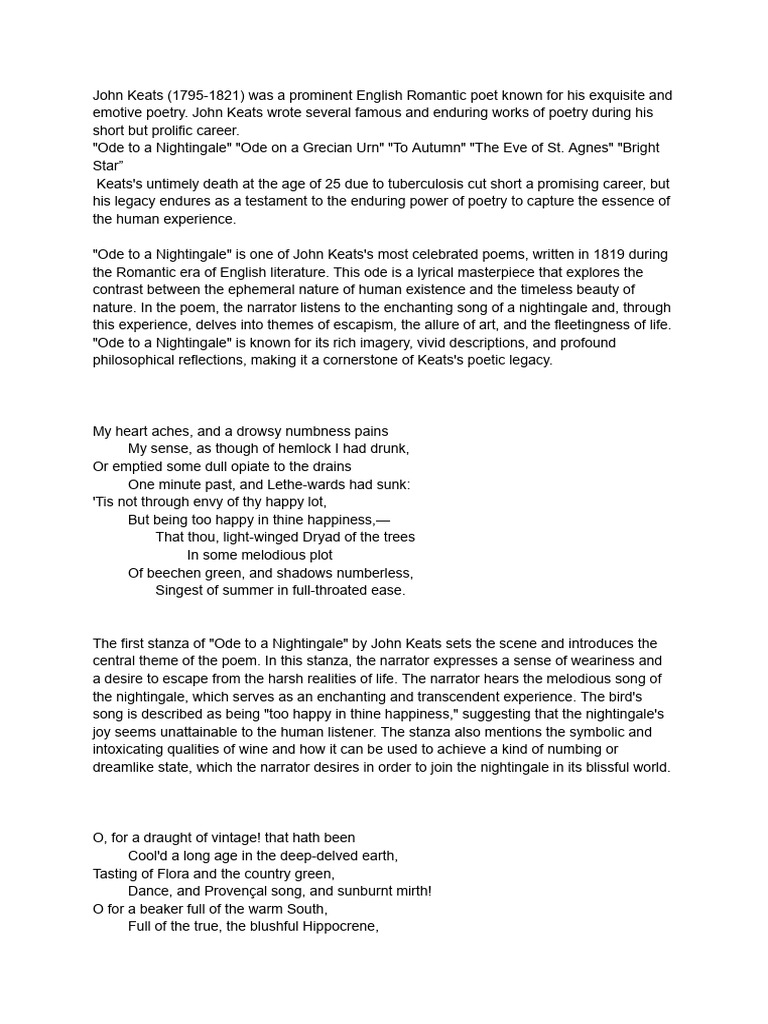 John Keats (1795-1821) was a prominent English Romantic poet known for his exquisite and emotive poetry. John Keats wrote several famous and enduring works of poetry during his short but prolific career.
"Ode to a Nightingale" "Ode on a Grecian Urn" "To Autumn" "The Eve of St. Agnes" "Bright Star”
Keats's untimely death at the age of 25 due to tuberculosis cut short a promising career, but his legacy endures as a testament to the enduring power of poetry to capture the essence of the human experience.

"Ode to a Nightingale" is one of John Keats's most celebrated poems, written in 1819 during the Romantic era of English literature. This ode is a lyrical masterpiece that explores the contrast between the ephemeral nature of human existence and the timeless beauty of nature. In the poem, the narrator listens to the enchanting song of a nightingale and, through this experience, delves into themes of escapism, the allure of art, and the fleetingness of life. "Ode to a Nightingale" is known for its rich imagery, vivid descriptions, and profound philosophical reflections, making it a cornerstone of Keats's poetic legacy.

My heart aches, and a drowsy numbness pains
My sense, as though of hemlock I had drunk,
Or emptied some dull opiate to the drains
One minute past, and Lethe-wards had sunk:
'Tis not through envy of thy happy lot,
But being too happy in thine happiness,—
That thou, light-winged Dryad of the trees
In some melodious plot
Of beechen green, and shadows numberless,
Singest of summer in full-throated ease.

The first stanza of "Ode to a Nightingale" by John Keats sets the scene and introduces the central theme of the poem. In this stanza, the narrator expresses a sense of weariness and a desire to escape from the harsh realities of life. The narrator hears the melodious song of the nightingale, which serves as an enchanting and transcendent experience. The bird's song is described as being "too happy in thine happiness," suggesting that the nightingale's joy seems unattainable to the human listener. The stanza also mentions the symbolic and intoxicating qualities of wine and how it can be used to achieve a kind of numbing or dreamlike state, which the narrator desires in order to join the nightingale in its blissful world.

O, for a draught of vintage! that hath been
Cool'd a long age in the deep-delved earth,
Tasting of Flora and the country green,
Dance, and Provençal song, and sunburnt mirth!
O for a beaker full of the warm South,
Full of the true, the blushful Hippocrene,